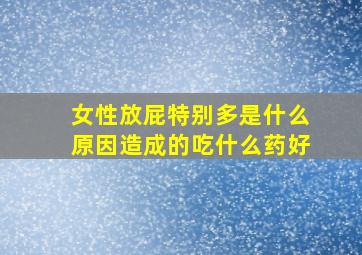 女性放屁特别多是什么原因造成的吃什么药好